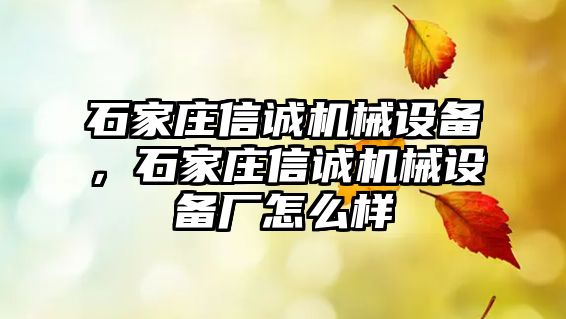 石家庄信诚机械设备，石家庄信诚机械设备厂怎么样